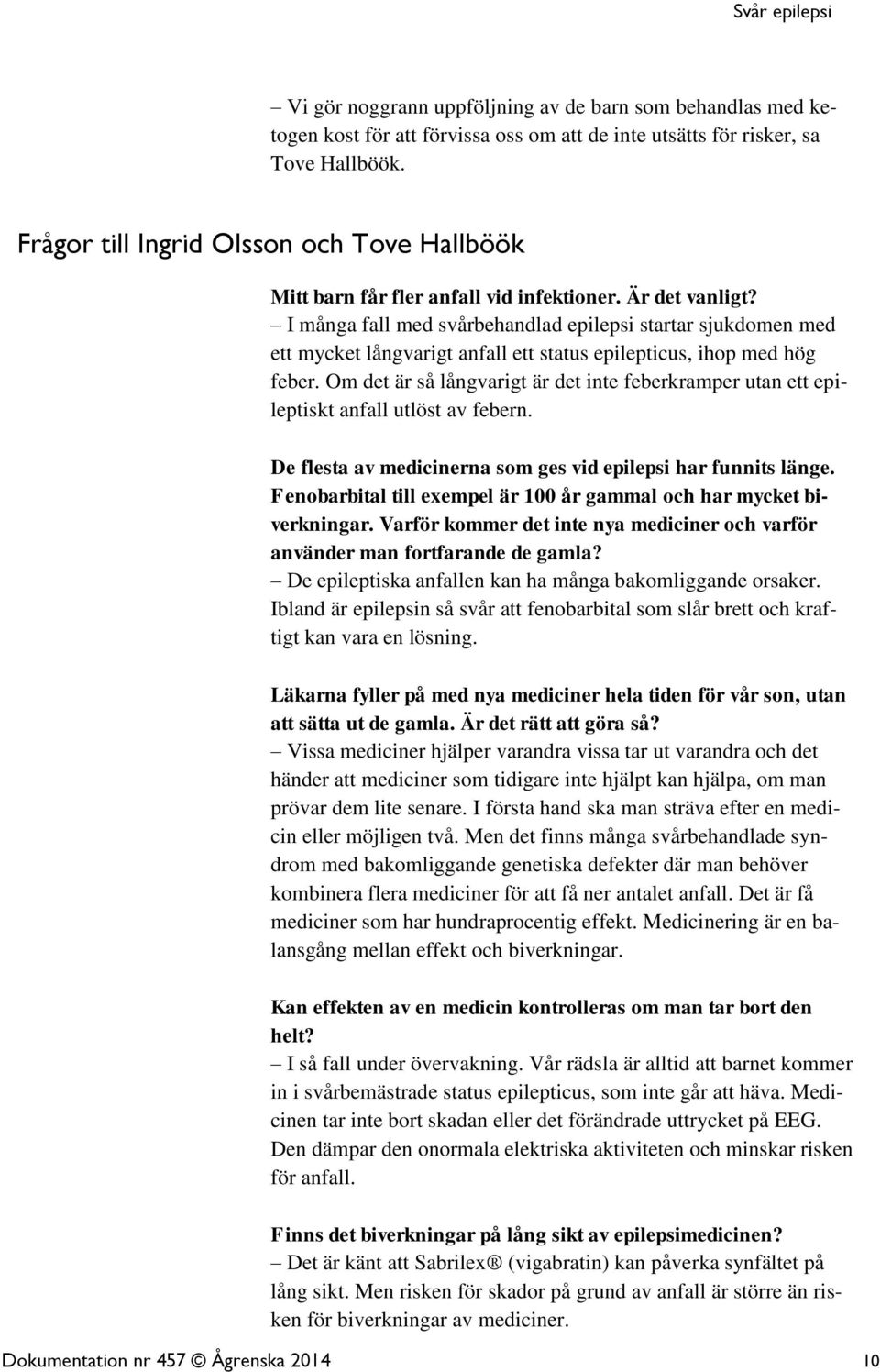 Svår epilepsi

– Vi gör noggrann uppföljning av de barn som behandlas med ketogen kost för att förvissa oss om att de inte utsätts för risker, sa Tove Hallböök.

Frågor till Ingrid Olsson och Tove Hallböök

Mitt barn får fler anfall vid infektioner. Är det vanligt?
– I många fall med svårbehandlad epilepsi startar sjukdomen med ett mycket långvarigt anfall ett status epilepticus, ihop med hög feber. Om det är så långvarigt är det inte feberkramper utan ett epileptiskt anfall utlöst av febern.

De flesta av medicinerna som ges vid epilepsi har funnits länge. Fenobarbital till exempel är 100 år gammal och har mycket biverkningar. Varför kommer det inte nya mediciner och varför använder man fortfarande de gamla?
– De epileptiska anfallen kan ha många bakomliggande orsaker. Ibland är epilepsin så svår att fenobarbital som slår brett och kraftigt kan vara en lösning.

Läkarna fyller på med nya mediciner hela tiden för vår son, utan att sätta ut de gamla. Är det rätt att göra så?
– Vissa mediciner hjälper varandra vissa tar ut varandra och det händer att mediciner som tidigare inte hjälpt kan hjälpa, om man prövar dem lite senare. I första hand ska man sträva efter en medicin eller möjligen två. Men det finns många svårbehandlade syndrom med bakomliggande genetiska defekter där man behöver kombinera flera mediciner för att få ner antalet anfall. Det är få mediciner som har hundraprocentig effekt. Medicinering är en balansgång mellan effekt och biverkningar.

Kan effekten av en medicin kontrolleras om man tar bort den helt?
– I så fall under övervakning. Vår rädsla är alltid att barnet kommer in i svårbemästrade status epilepticus, som inte går att häva. Medicinen tar inte bort skadan eller det förändrade uttrycket på EEG. Den dämpar den onormala elektriska aktiviteten och minskar risken för anfall.

Finns det biverkningar på lång sikt av epilepsimedicinen?
– Det är känt att Sabrilex® (vigabratin) kan påverka synfältet på lång sikt. Men risken för skador på grund av anfall är större än risken för biverkningar av mediciner.

Dokumentation nr 457 © Ågrenska 2014 10